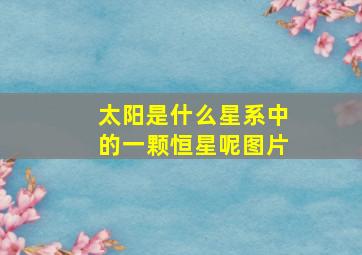 太阳是什么星系中的一颗恒星呢图片